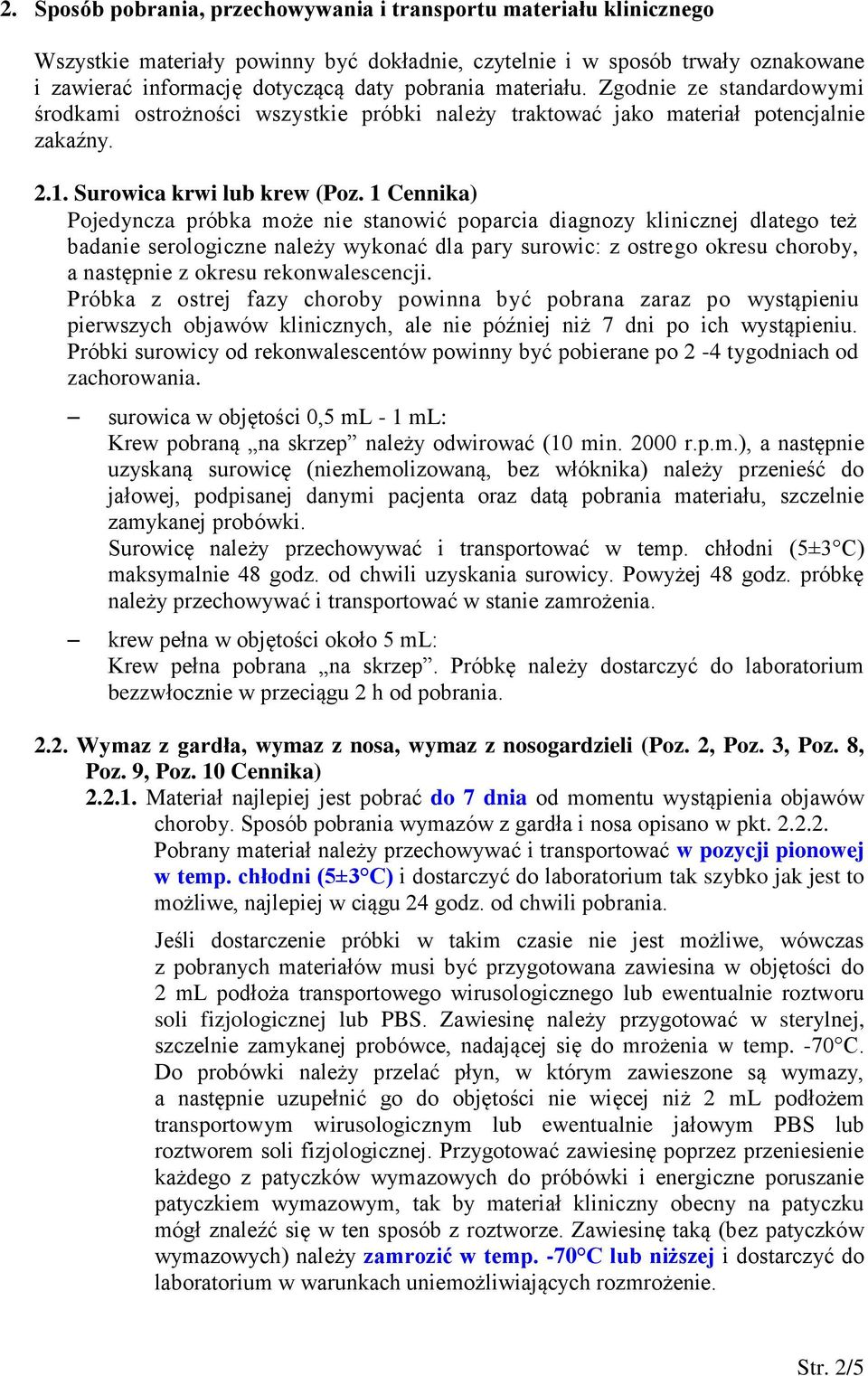 2. Sposób pobrania, przechowywania i transportu materiału klinicznego

Wszystkie materiały powinny być dokładnie, czytelnie i w sposób trwały oznakowane i zawierać informację dotyczącą daty pobrania materiału. Zgodnie ze standardowymi środkami ostrożności wszystkie próbki należy traktować jako materiał potencjalnie zakaźny.

2.1. Surowica krwi lub krew (Poz. 1 Cennika)
Pojedyncza próbka może nie stanowić poparcia diagnozy klinicznej dlatego też badanie serologiczne należy wykonać dla pary surowic: z ostrego okresu choroby, a następnie z okresu rekonwalescencji.
Próbka z ostrej fazy choroby powinna być pobrana zaraz po wystąpieniu pierwszych objawów klinicznych, ale nie później niż 7 dni po ich wystąpieniu. Próbki surowicy od rekonwalescentów powinny być pobierane po 2 -4 tygodniach od zachorowania.

– surowica w objętości 0,5 mL - 1 mL:
Krew pobraną „na skrzep” należy odwirować (10 min. 2000 r.p.m.), a następnie uzyskaną surowicę (niezhemolizowaną, bez włóknika) należy przenieść do jałowej, podpisanej danymi pacjenta oraz datą pobrania materiału, szczelnie zamykanej probówki.
Surowicę należy przechowywać i transportować w temp. chłodni (5±3°C) maksymalnie 48 godz. od chwili uzyskania surowicy. Powyżej 48 godz. próbkę należy przechowywać i transportować w stanie zamrożenia.

– krew pełna w objętości około 5 mL:
Krew pełna pobrana „na skrzep”. Próbkę należy dostarczyć do laboratorium bezzwłocznie w przeciągu 2 h od pobrania.

2.2. Wymaz z gardła, wymaz z nosa, wymaz z nosogardzieli (Poz. 2, Poz. 3, Poz. 8, Poz. 9, Poz. 10 Cennika)
2.2.1. Materiał najlepiej jest pobrać do 7 dnia od momentu wystąpienia objawów choroby. Sposób pobrania wymazów z gardła i nosa opisano w pkt. 2.2.2.
Pobrany materiał należy przechowywać i transportować w pozycji pionowej w temp. chłodni (5±3°C) i dostarczyć do laboratorium tak szybko jak jest to możliwe, najlepiej w ciągu 24 godz. od chwili pobrania.

Jeśli dostarczenie próbki w takim czasie nie jest możliwe, wówczas z pobranych materiałów musi być przygotowana zawiesina w objętości do 2 mL podłoża transportowego wirusologicznego lub ewentualnie roztworu soli fizjologicznej lub PBS. Zawiesinę należy przygotować w sterylnej, szczelnie zamykanej probówce, nadającej się do mrożenia w temp. -70°C. Do probówki należy przelać płyn, w którym zawieszone są wymazy, a następnie uzupełnić go do objętości nie więcej niż 2 mL podłożem transportowym wirusologicznym lub ewentualnie jałowym PBS lub roztworem soli fizjologicznej. Przygotować zawiesinę poprzez przeniesienie każdego z patyczków wymazowych do próbówki i energiczne poruszanie patyczkiem wymazowym, tak by materiał kliniczny obecny na patyczku mógł znaleźć się w ten sposób z roztworze. Zawiesinę taką (bez patyczków wymazowych) należy zamrozić w temp. -70°C lub niższej i dostarczyć do laboratorium w warunkach uniemożliwiających rozmrożenie.

Str. 2/5